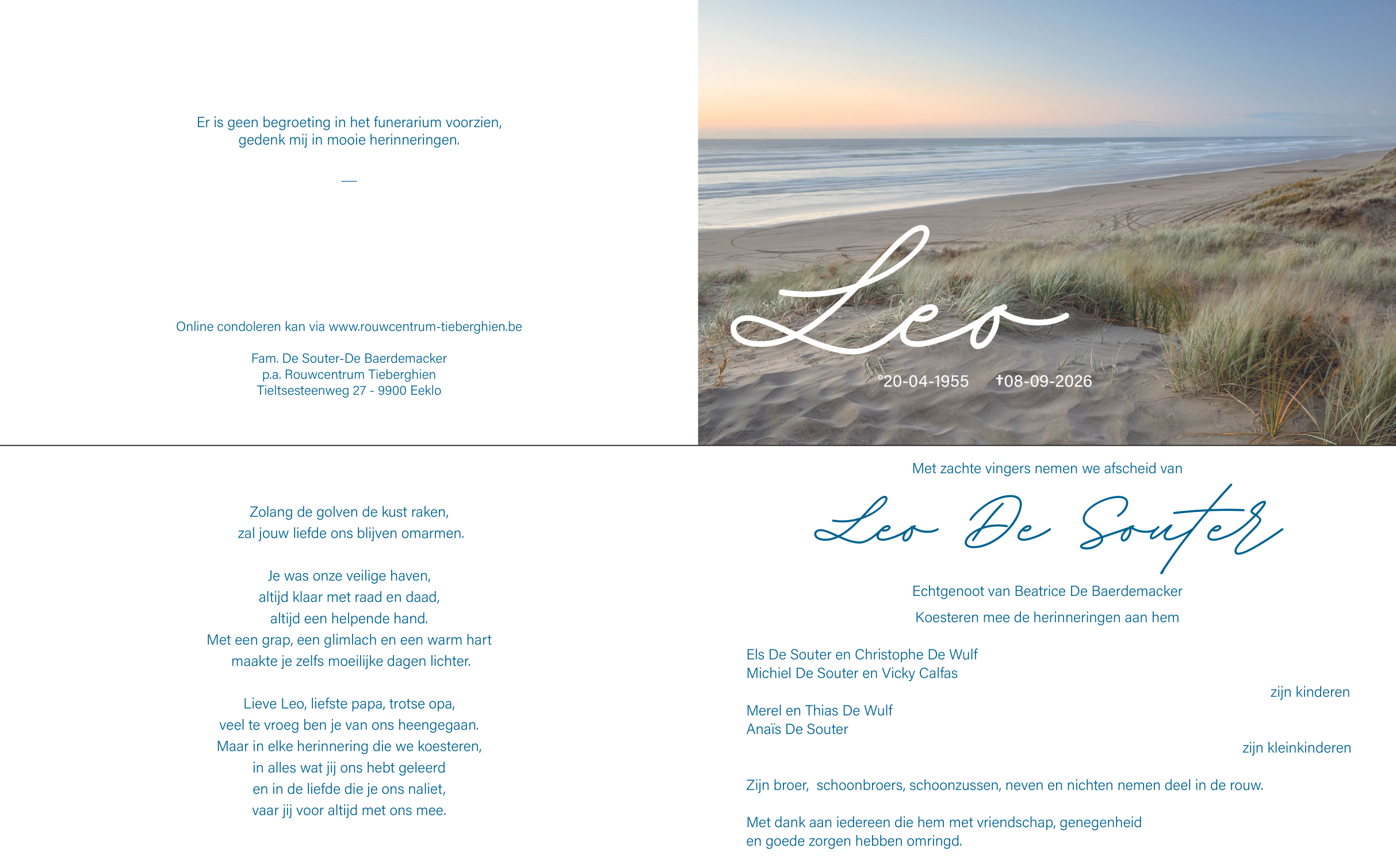 Er is geen begroeting in het funerarium voorzien,
gedenk mij in mooie herinneringen.

—

Online condoleren kan via www.rouwcentrum-tieberghien.be

Fam. De Souter-De Baerdemacker
p.a. Rouwcentrum Tieberghien
Tieltsesteenweg 27 - 9900 Eeklo

Leo

°20-04-1955 †08-09-2026

Zolang de golven de kust raken,
zal jouw liefde ons blijven omarmen.

Je was onze veilige haven,
altijd klaar met raad en daad,
altijd een helpende hand.
Met een grap, een glimlach en een warm hart
maakte je zelfs moeilijke dagen lichter.

Lieve Leo, liefste papa, trotse opa,
veel te vroeg ben je van ons heengegaan.
Maar in elke herinnering die we koesteren,
in alles wat jij ons hebt geleerd
en in de liefde die je ons naliet,
vaar jij voor altijd met ons mee.

Met zachte vingers nemen we afscheid van

Leo De Souter

Echtgenoot van Beatrice De Baerdemacker

Koesteren mee de herinneringen aan hem

Els De Souter en Christophe De Wulf
Michiel De Souter en Vicky Calfas

zijn kinderen

Merel en Thias De Wulf
Anaïs De Souter

zijn kleinkinderen

Zijn broer, schoonbroers, schoonzussen, neven en nichten nemen deel in de rouw.

Met dank aan iedereen die hem met vriendschap, genegenheid en goede zorgen hebben omringd.